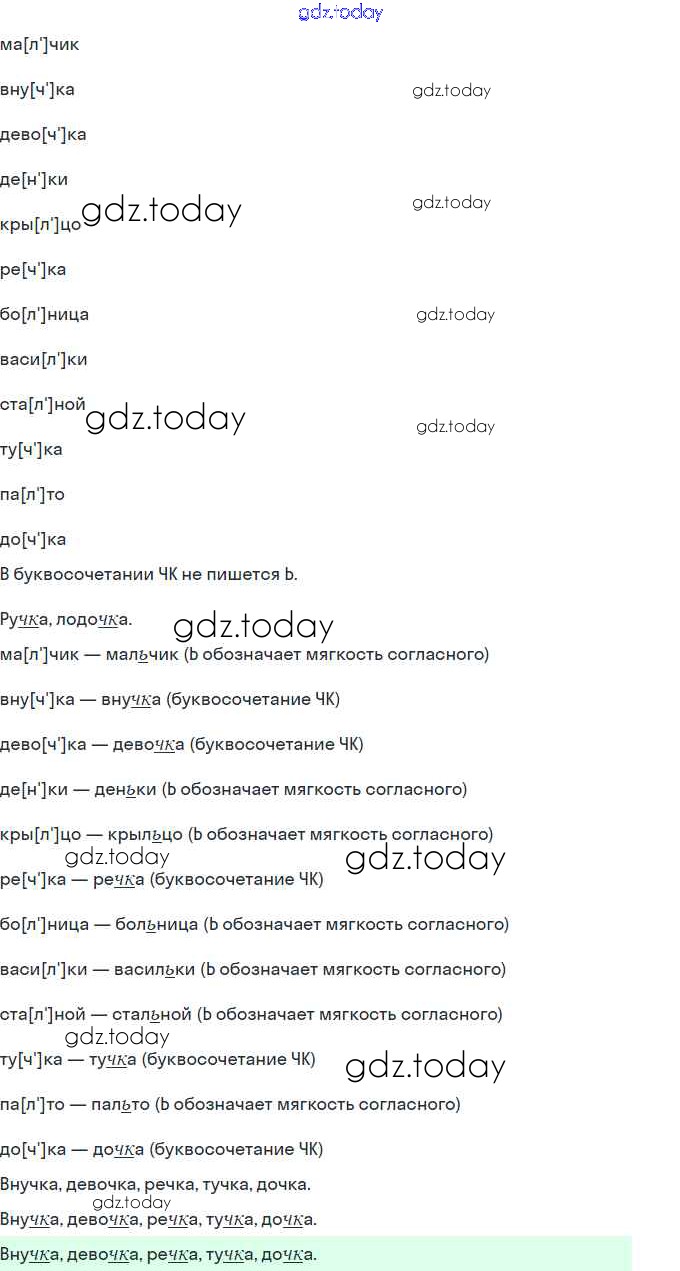 gdz.today

ма[л']чик

вну[ч']ка gdz.today

дево[ч']ка

де[н']ки gdz.today

кры[л']цо gdz.today

ре[ч']ка

бо[л']ница gdz.today

васи[л']ки

ста[л']ной gdz.today gdz.today

ту[ч']ка

па[л']то

до[ч']ка

В буквосочетании ЧК не пишется Ь.

Ручка, лодочка. gdz.today

ма[л']чик — мальчик (Ь обозначает мягкость согласного)

вну[ч']ка — внучка (буквосочетание ЧК)

дево[ч']ка — девочка (буквосочетание ЧК)

де[н']ки — деньки (Ь обозначает мягкость согласного)

кры[л']цо — крыльцо (Ь обозначает мягкость согласного)

gdz.today gdz.today

ре[ч']ка — речка (буквосочетание ЧК)

бо[л']ница — больница (Ь обозначает мягкость согласного)

васи[л']ки — васильки (Ь обозначает мягкость согласного)

ста[л']ной — стальной (Ь обозначает мягкость согласного)

gdz.today

ту[ч']ка — тучка (буквосочетание ЧК) gdz.today

па[л']то — пальто (Ь обозначает мягкость согласного)

до[ч']ка — дочка (буквосочетание ЧК)

Внучка, девочка, речка, тучка, дочка.

gdz.today

Внучка, девочка, речка, тучка, дочка.

Внучка, девочка, речка, тучка, дочка.